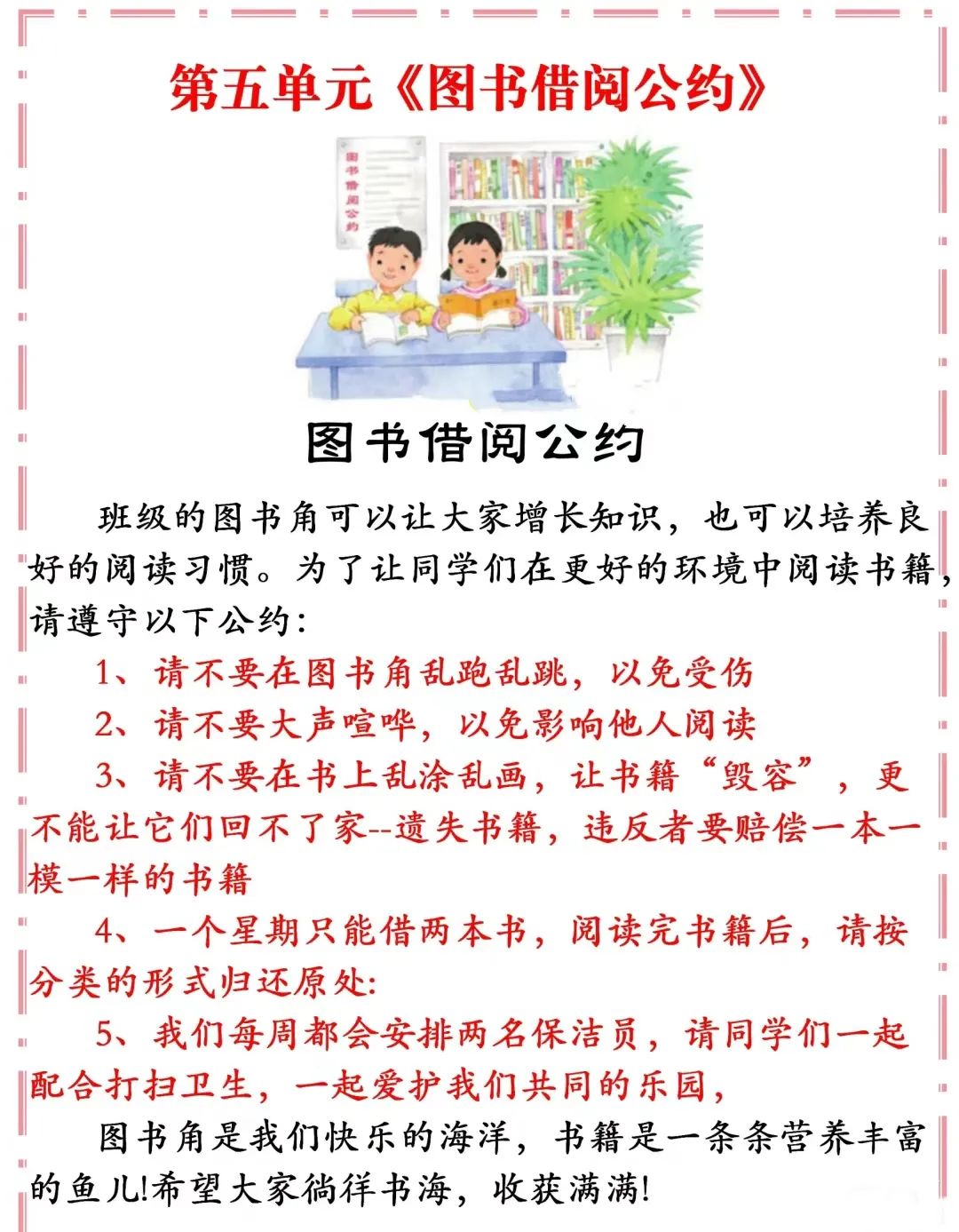 第五单元《图书借阅公约》

图书借阅公约

图书借阅公约

班级的图书角可以让大家增长知识，也可以培养良好的阅读习惯。为了让同学们在更好的环境中阅读书籍，请遵守以下公约:

1、请不要在图书角乱跑乱跳，以免受伤

2、请不要大声喧哗，以免影响他人阅读

3、请不要在书上乱涂乱画，让书籍“毁容”，更不能让它们回不了家--遗失书籍，违反者要赔偿一本一模一样的书籍

4、一个星期只能借两本书，阅读完书籍后，请按分类的形式归还原处:

5、我们每周都会安排两名保洁员，请同学们一起配合打扫卫生，一起爱护我们共同的乐园,

图书角是我们快乐的海洋，书籍是一条条营养丰富的鱼儿!希望大家徜徉书海，收获满满!